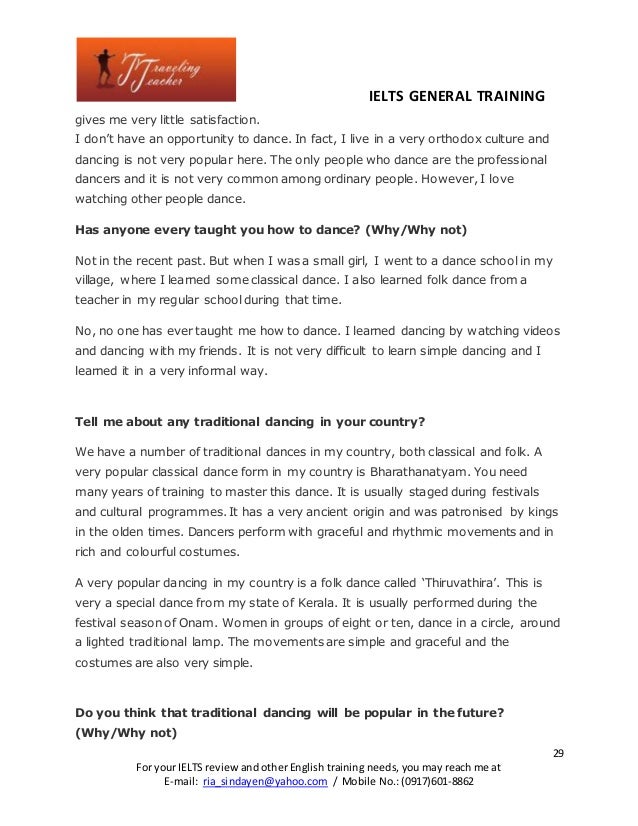 Traveling Teacher

IELTS GENERAL TRAINING

gives me very little satisfaction.
I don't have an opportunity to dance. In fact, I live in a very orthodox culture and dancing is not very popular here. The only people who dance are the professional dancers and it is not very common among ordinary people. However, I love watching other people dance.

Has anyone every taught you how to dance? (Why/Why not)

Not in the recent past. But when I was a small girl, I went to a dance school in my village, where I learned some classical dance. I also learned folk dance from a teacher in my regular school during that time.

No, no one has ever taught me how to dance. I learned dancing by watching videos and dancing with my friends. It is not very difficult to learn simple dancing and I learned it in a very informal way.

Tell me about any traditional dancing in your country?

We have a number of traditional dances in my country, both classical and folk. A very popular classical dance form in my country is Bharathanatyam. You need many years of training to master this dance. It is usually staged during festivals and cultural programmes. It has a very ancient origin and was patronised by kings in the olden times. Dancers perform with graceful and rhythmic movements and in rich and colourful costumes.

A very popular dancing in my country is a folk dance called 'Thiruvathira'. This is very a special dance from my state of Kerala. It is usually performed during the festival season of Onam. Women in groups of eight or ten, dance in a circle, around a lighted traditional lamp. The movements are simple and graceful and the costumes are also very simple.

Do you think that traditional dancing will be popular in the future? (Why/Why not)

29

For your IELTS review and other English training needs, you may reach me at
E-mail: ria_sindayen@yahoo.com / Mobile No.: (0917)601-8862